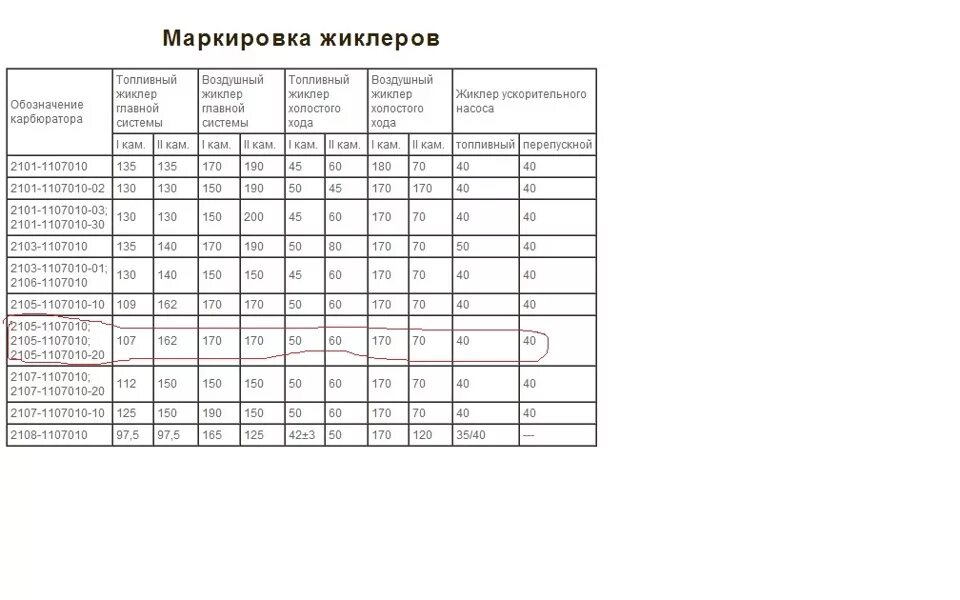 Маркировка жиклеров

| Обозначение карбюратора | Топливный жиклер главной системы | | Воздушный жиклер главной системы | | Топливный жиклер холостого хода | | Воздушный жиклер холостого хода | | Жиклер ускорительного насоса | |
|---|---|---|---|---|---|---|---|---|---|---|
| | I кам. | II кам. | I кам. | II кам. | I кам. | II кам. | I кам. | II кам. | топливный | перепускной |
| 2101-1107010 | 135 | 135 | 170 | 190 | 45 | 60 | 180 | 70 | 40 | 40 |
| 2101-1107010-02 | 130 | 130 | 150 | 190 | 50 | 45 | 170 | 170 | 40 | 40 |
| 2101-1107010-03; 2101-1107010-30 | 130 | 130 | 150 | 200 | 45 | 60 | 170 | 70 | 40 | 40 |
| 2103-1107010 | 135 | 140 | 170 | 190 | 50 | 80 | 170 | 70 | 50 | 40 |
| 2103-1107010-01; 2106-1107010 | 130 | 140 | 150 | 150 | 45 | 60 | 170 | 70 | 40 | 40 |
| 2105-1107010-10 | 109 | 162 | 170 | 170 | 50 | 60 | 170 | 70 | 40 | 40 |
| 2105-1107010; 2105-1107010; 2105-1107010-20 | 107 | 162 | 170 | 170 | 50 | 60 | 170 | 70 | 40 | 40 |
| 2107-1107010; 2107-1107010-20 | 112 | 150 | 150 | 150 | 50 | 60 | 170 | 70 | 40 | 40 |
| 2107-1107010-10 | 125 | 150 | 190 | 150 | 50 | 60 | 170 | 70 | 40 | 40 |
| 2108-1107010 | 97,5 | 97,5 | 165 | 125 | 42±3 | 50 | 170 | 120 | 35/40 | --- |